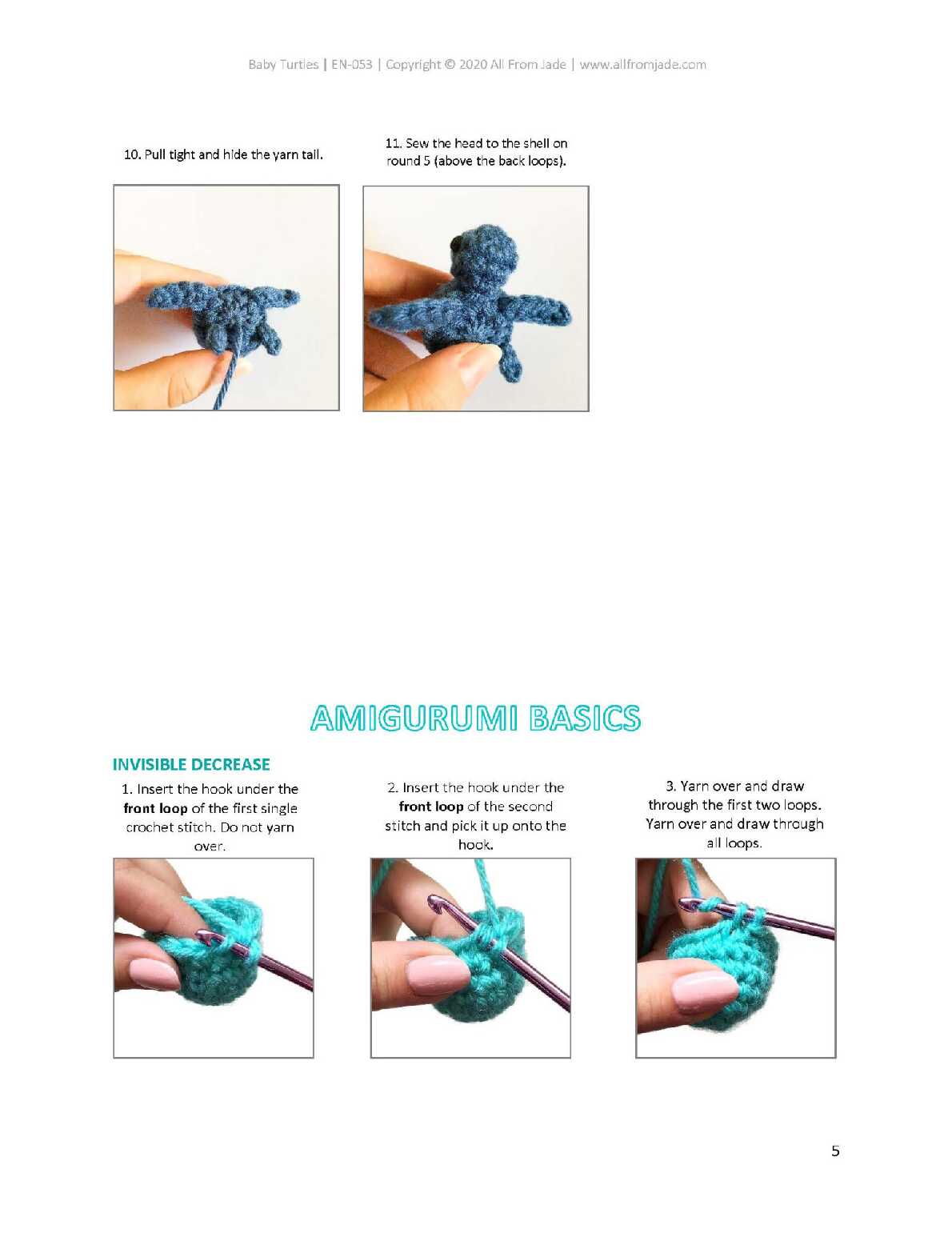 Baby Turtles | EN-053 | Copyright © 2020 All From Jade | www.allfromjade.com

10. Pull tight and hide the yarn tail.

11. Sew the head to the shell on round 5 (above the back loops).

AMIGURUMI BASICS

INVISIBLE DECREASE

1. Insert the hook under the front loop of the first single crochet stitch. Do not yarn over.

2. Insert the hook under the front loop of the second stitch and pick it up onto the hook.

3. Yarn over and draw through the first two loops. Yarn over and draw through all loops.

5